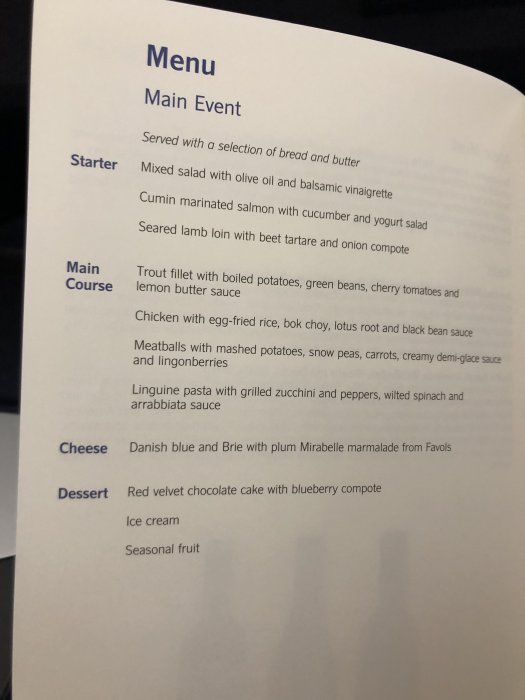 Menu

Main Event

Served with a selection of bread and butter

Starter
Mixed salad with olive oil and balsamic vinaigrette

Cumin marinated salmon with cucumber and yogurt salad

Seared lamb loin with beet tartare and onion compote

Main Course
Trout fillet with boiled potatoes, green beans, cherry tomatoes and lemon butter sauce

Chicken with egg-fried rice, bok choy, lotus root and black bean sauce

Meatballs with mashed potatoes, snow peas, carrots, creamy demi-glace sauce and lingonberries

Linguine pasta with grilled zucchini and peppers, wilted spinach and arrabbiata sauce

Cheese
Danish blue and Brie with plum Mirabelle marmalade from Favols

Dessert
Red velvet chocolate cake with blueberry compote

Ice cream

Seasonal fruit